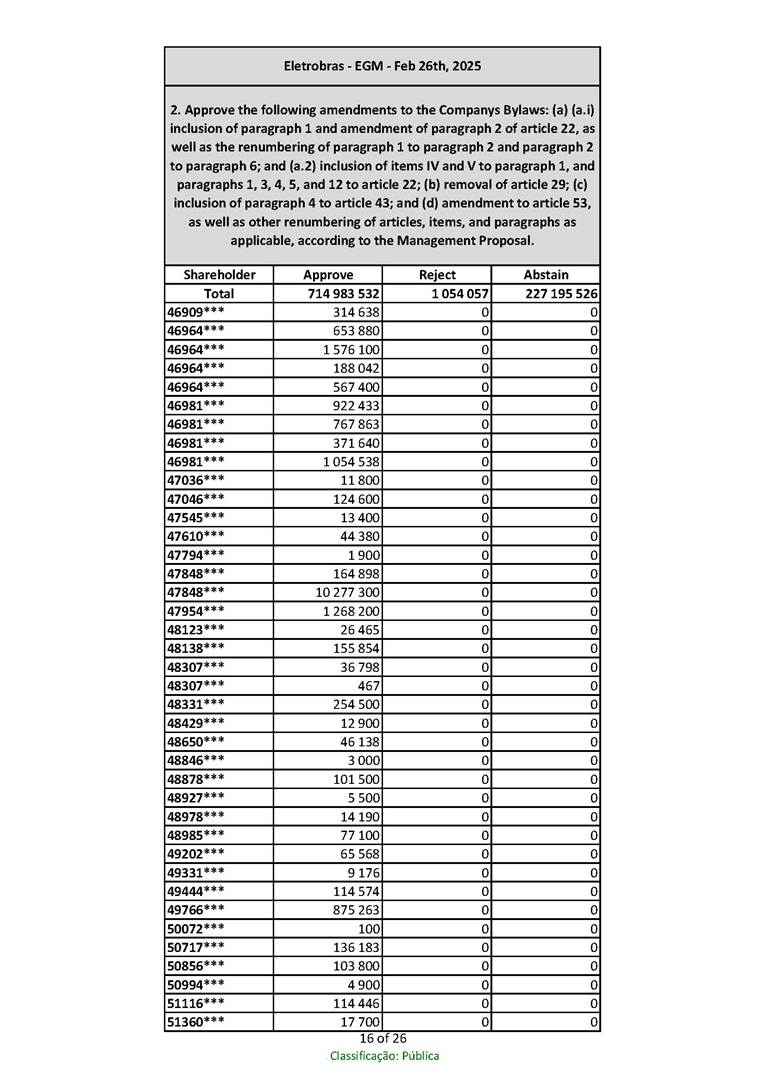 Eletrobras - EGM - Feb 26th, 2025

2. Approve the following amendments to the Companys Bylaws: (a) (a.i) inclusion of paragraph 1 and amendment of paragraph 2 of article 22, as well as the renumbering of paragraph 1 to paragraph 2 and paragraph 2 to paragraph 6; and (a.2) inclusion of items IV and V to paragraph 1, and paragraphs 1, 3, 4, 5, and 12 to article 22; (b) removal of article 29; (c) inclusion of paragraph 4 to article 43; and (d) amendment to article 53, as well as other renumbering of articles, items, and paragraphs as applicable, according to the Management Proposal.

| Shareholder | Approve | Reject | Abstain |
|---|---|---|---|
| Total | 714 983 532 | 1 054 057 | 227 195 526 |
| 46909*** | 314 638 | 0 | 0 |
| 46964*** | 653 880 | 0 | 0 |
| 46964*** | 1 576 100 | 0 | 0 |
| 46964*** | 188 042 | 0 | 0 |
| 46964*** | 567 400 | 0 | 0 |
| 46981*** | 922 433 | 0 | 0 |
| 46981*** | 767 863 | 0 | 0 |
| 46981*** | 371 640 | 0 | 0 |
| 46981*** | 1 054 538 | 0 | 0 |
| 47036*** | 11 800 | 0 | 0 |
| 47046*** | 124 600 | 0 | 0 |
| 47545*** | 13 400 | 0 | 0 |
| 47610*** | 44 380 | 0 | 0 |
| 47794*** | 1 900 | 0 | 0 |
| 47848*** | 164 898 | 0 | 0 |
| 47848*** | 10 277 300 | 0 | 0 |
| 47954*** | 1 268 200 | 0 | 0 |
| 48123*** | 26 465 | 0 | 0 |
| 48138*** | 155 854 | 0 | 0 |
| 48307*** | 36 798 | 0 | 0 |
| 48307*** | 467 | 0 | 0 |
| 48331*** | 254 500 | 0 | 0 |
| 48429*** | 12 900 | 0 | 0 |
| 48650*** | 46 138 | 0 | 0 |
| 48846*** | 3 000 | 0 | 0 |
| 48878*** | 101 500 | 0 | 0 |
| 48927*** | 5 500 | 0 | 0 |
| 48978*** | 14 190 | 0 | 0 |
| 48985*** | 77 100 | 0 | 0 |
| 49202*** | 65 568 | 0 | 0 |
| 49331*** | 9 176 | 0 | 0 |
| 49444*** | 114 574 | 0 | 0 |
| 49766*** | 875 263 | 0 | 0 |
| 50072*** | 100 | 0 | 0 |
| 50717*** | 136 183 | 0 | 0 |
| 50856*** | 103 800 | 0 | 0 |
| 50994*** | 4 900 | 0 | 0 |
| 51116*** | 114 446 | 0 | 0 |
| 51360*** | 17 700 | 0 | 0 |

16 of 26
Classificação: Pública